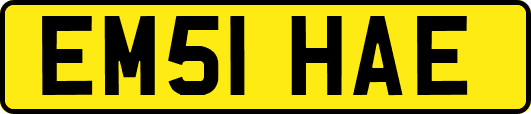 EM51 HAE